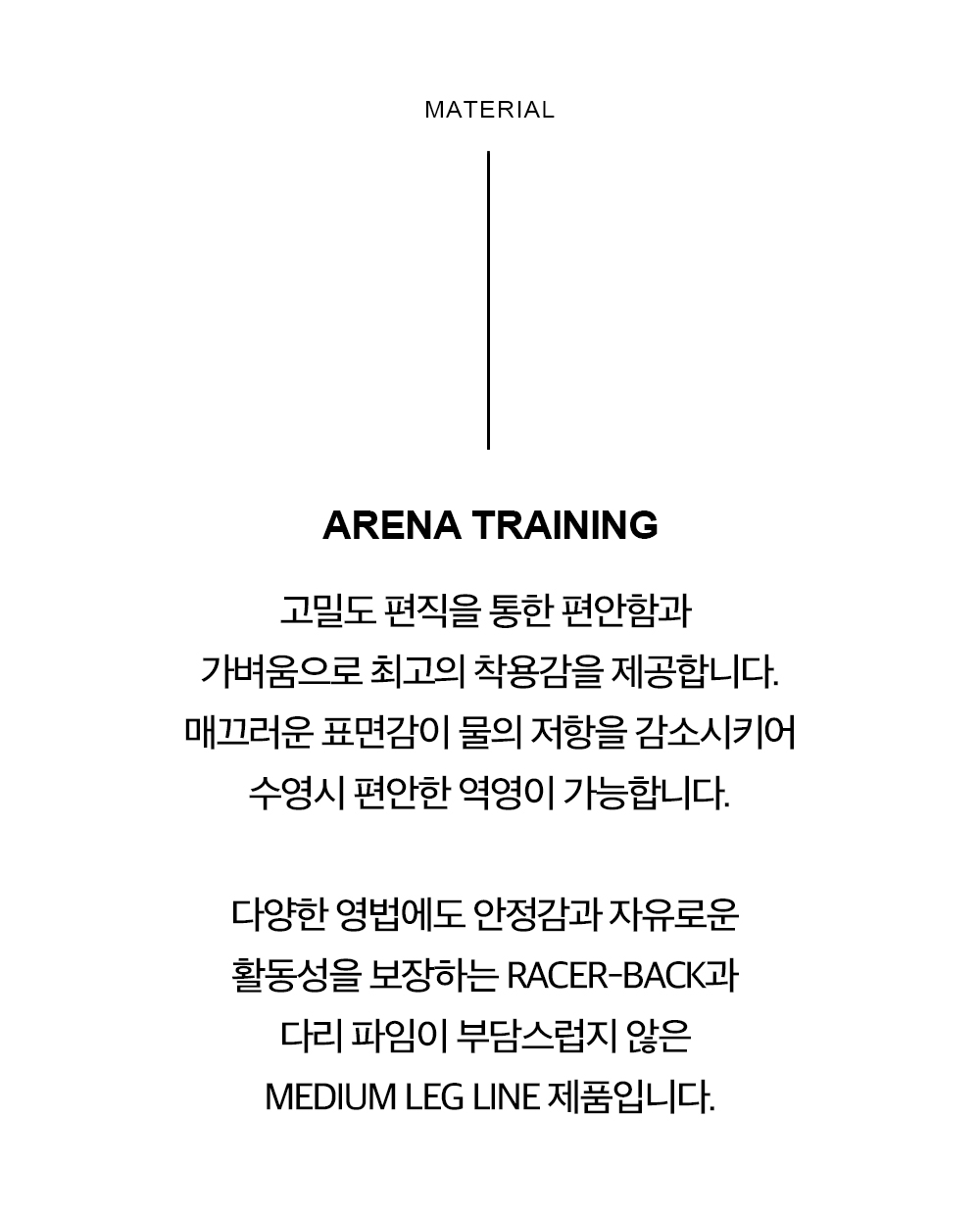 MATERIAL

ARENA TRAINING

고밀도 편직을 통한 편안함과
가벼움으로 최고의 착용감을 제공합니다.
매끄러운 표면감이 물의 저항을 감소시키어
수영시 편안한 역영이 가능합니다.

다양한 영법에도 안정감과 자유로운
활동성을 보장하는 RACER-BACK과
다리 파임이 부담스럽지 않은
MEDIUM LEG LINE 제품입니다.